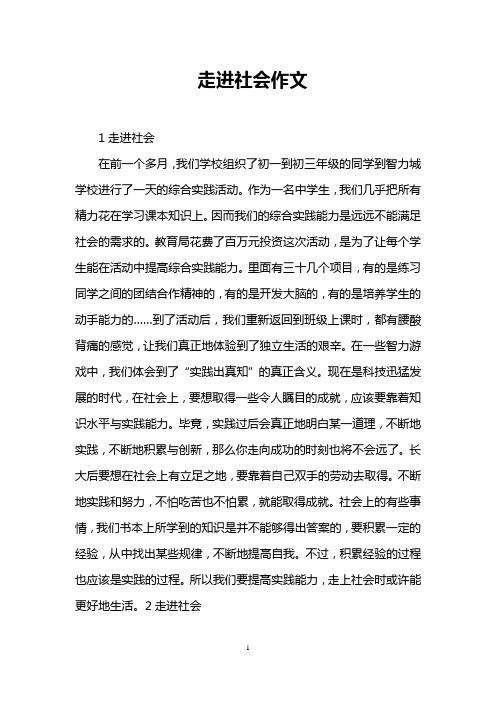 走进社会作文

1 走进社会

在前一个多月，我们学校组织了初一到初三年级的同学到智力城学校进行了一天的综合实践活动。作为一名中学生，我们几乎把所有精力花在学习课本知识上。因而我们的综合实践能力是远远不能满足社会的需求的。教育局花费了百万元投资这次活动，是为了让每个学生能在活动中提高综合实践能力。里面有三十几个项目，有的是练习同学之间的团结合作精神的，有的是开发大脑的，有的是培养学生的动手能力的......到了活动后，我们重新返回到班级上课时，都有腰酸背痛的感觉，让我们真正地体验到了独立生活的艰辛。在一些智力游戏中，我们体会到了“实践出真知”的真正含义。现在是科技迅猛发展的时代，在社会上，要想取得一些令人瞩目的成就，应该要靠着知识水平与实践能力。毕竟，实践过后会真正地明白某一道理，不断地实践，不断地积累与创新，那么你走向成功的时刻也将不会远了。长大后要想在社会上有立足之地，要靠着自己双手的劳动去取得。不断地实践和努力，不怕吃苦也不怕累，就能取得成就。社会上的有些事情，我们书本上所学到的知识是并不能够得出答案的，要积累一定的经验，从中找出某些规律，不断地提高自我。不过，积累经验的过程也应该是实践的过程。所以我们要提高实践能力，走上社会时或许能更好地生活。2 走进社会

1